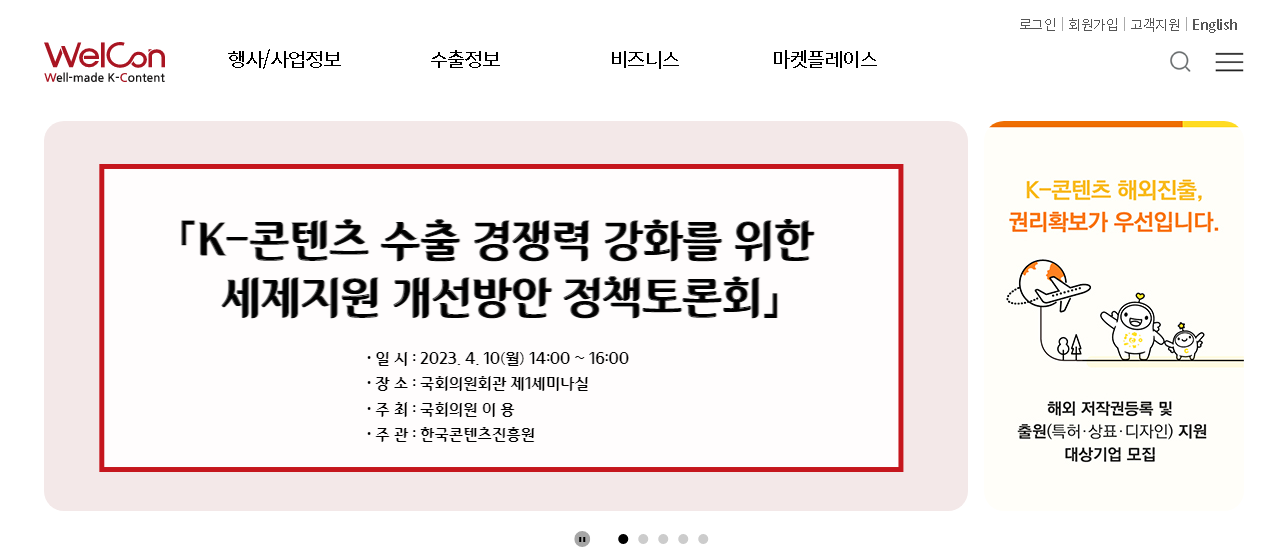 로그인 | 회원가입 | 고객지원 | English

WelCon
Well-made K-Content

행사/사업정보 수출정보 비즈니스 마켓플레이스

「K-콘텐츠 수출 경쟁력 강화를 위한 세제지원 개선방안 정책토론회」

· 일 시 : 2023. 4. 10(월) 14:00 ~ 16:00
· 장 소 : 국회의원회관 제1세미나실
· 주 최 : 국회의원 이 용
· 주 관 : 한국콘텐츠진흥원

K-콘텐츠 해외진출, 권리확보가 우선입니다.

해외 저작권등록 및 출원(특허·상표·디자인) 지원 대상기업 모집